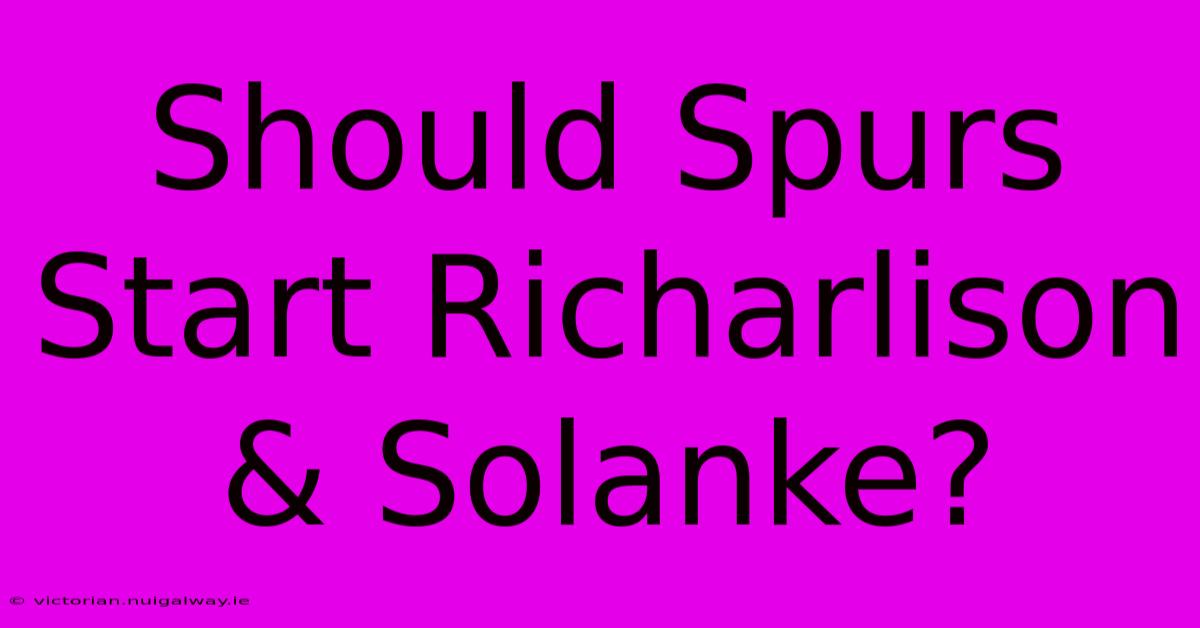 Should Spurs Start Richarlison & Solanke?

© victorian.nuigalway.ie